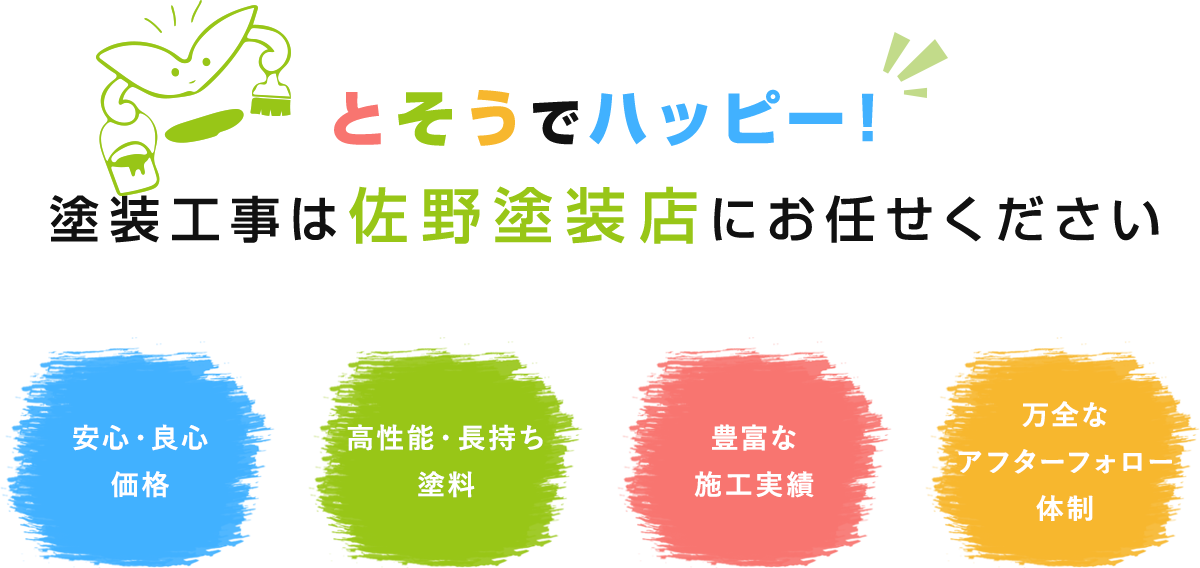 とそうでハッピー!

塗装工事は佐野塗装店にお任せください

安心・良心
価格

高性能・長持ち
塗料

豊富な
施工実績

万全な
アフターフォロー
体制